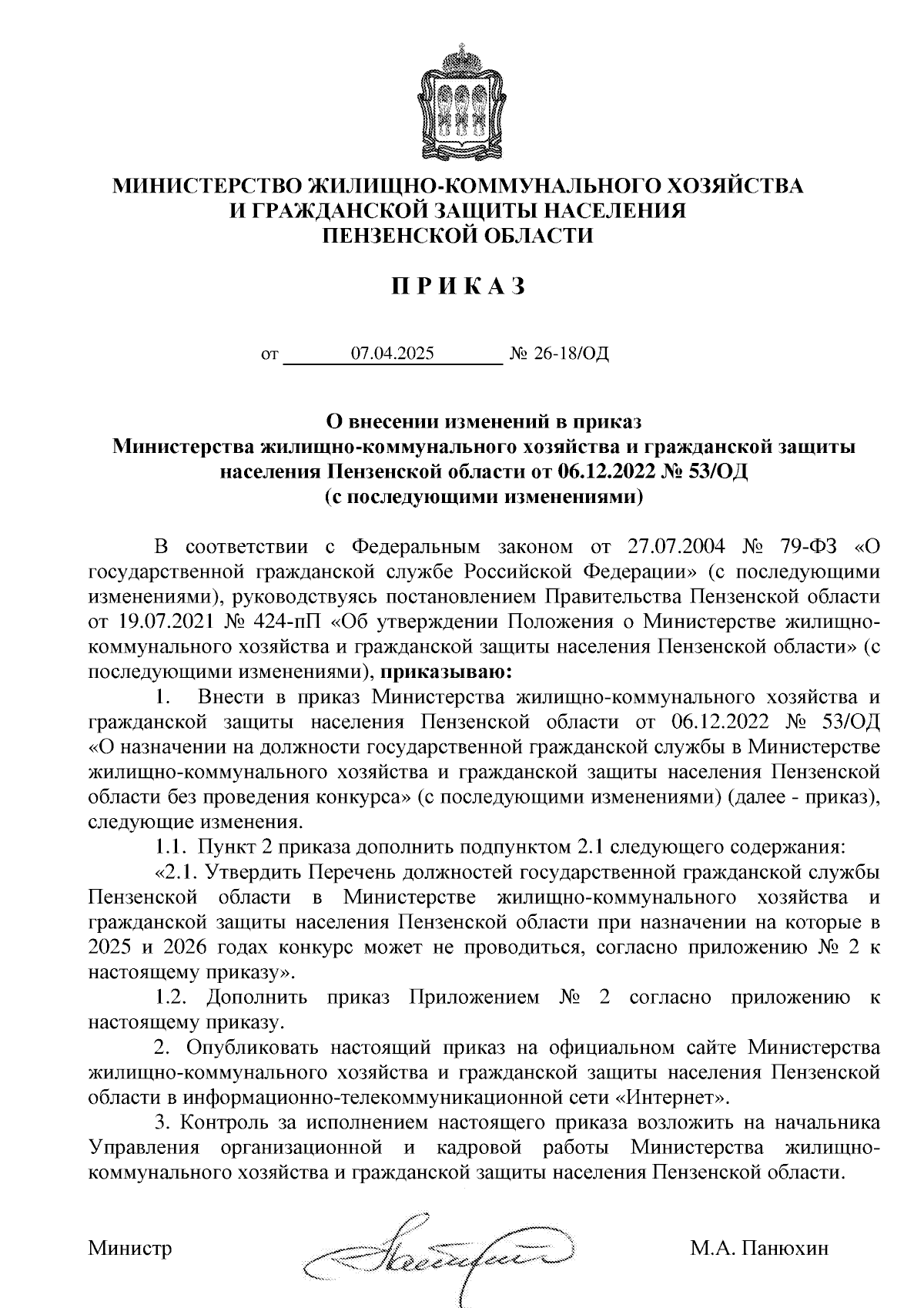 МИНИСТЕРСТВО ЖИЛИЩНО-КОММУНАЛЬНОГО ХОЗЯЙСТВА
И ГРАЖДАНСКОЙ ЗАЩИТЫ НАСЕЛЕНИЯ
ПЕНЗЕНСКОЙ ОБЛАСТИ

П Р И К А З

от 07.04.2025 № 26-18/ОД

О внесении изменений в приказ
Министерства жилищно-коммунального хозяйства и гражданской защиты населения Пензенской области от 06.12.2022 № 53/ОД
(с последующими изменениями)

В соответствии с Федеральным законом от 27.07.2004 № 79-ФЗ «О государственной гражданской службе Российской Федерации» (с последующими изменениями), руководствуясь постановлением Правительства Пензенской области от 19.07.2021 № 424-пП «Об утверждении Положения о Министерстве жилищно-коммунального хозяйства и гражданской защиты населения Пензенской области» (с последующими изменениями), приказываю:

1. Внести в приказ Министерства жилищно-коммунального хозяйства и гражданской защиты населения Пензенской области от 06.12.2022 № 53/ОД «О назначении на должности государственной гражданской службы в Министерстве жилищно-коммунального хозяйства и гражданской защиты населения Пензенской области без проведения конкурса» (с последующими изменениями) (далее - приказ), следующие изменения.

1.1. Пункт 2 приказа дополнить подпунктом 2.1 следующего содержания:

«2.1. Утвердить Перечень должностей государственной гражданской службы Пензенской области в Министерстве жилищно-коммунального хозяйства и гражданской защиты населения Пензенской области при назначении на которые в 2025 и 2026 годах конкурс может не проводиться, согласно приложению № 2 к настоящему приказу».

1.2. Дополнить приказ Приложением № 2 согласно приложению к настоящему приказу.

2. Опубликовать настоящий приказ на официальном сайте Министерства жилищно-коммунального хозяйства и гражданской защиты населения Пензенской области в информационно-телекоммуникационной сети «Интернет».

3. Контроль за исполнением настоящего приказа возложить на начальника Управления организационной и кадровой работы Министерства жилищно-коммунального хозяйства и гражданской защиты населения Пензенской области.

Министр М.А. Панюхин